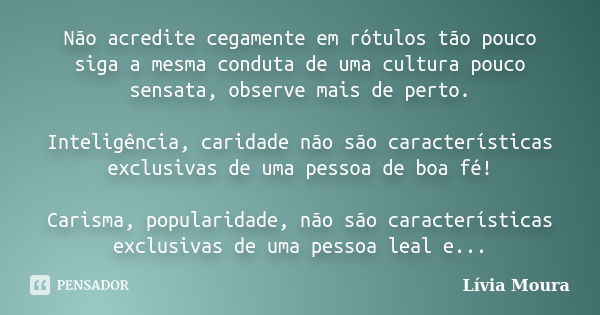 Não acredite cegamente em rótulos tão pouco siga a mesma conduta de uma cultura pouco sensata, observe mais de perto.

Inteligência, caridade não são características exclusivas de uma pessoa de boa fé!

Carisma, popularidade, não são características exclusivas de uma pessoa leal e...

PENSADOR

Lívia Moura